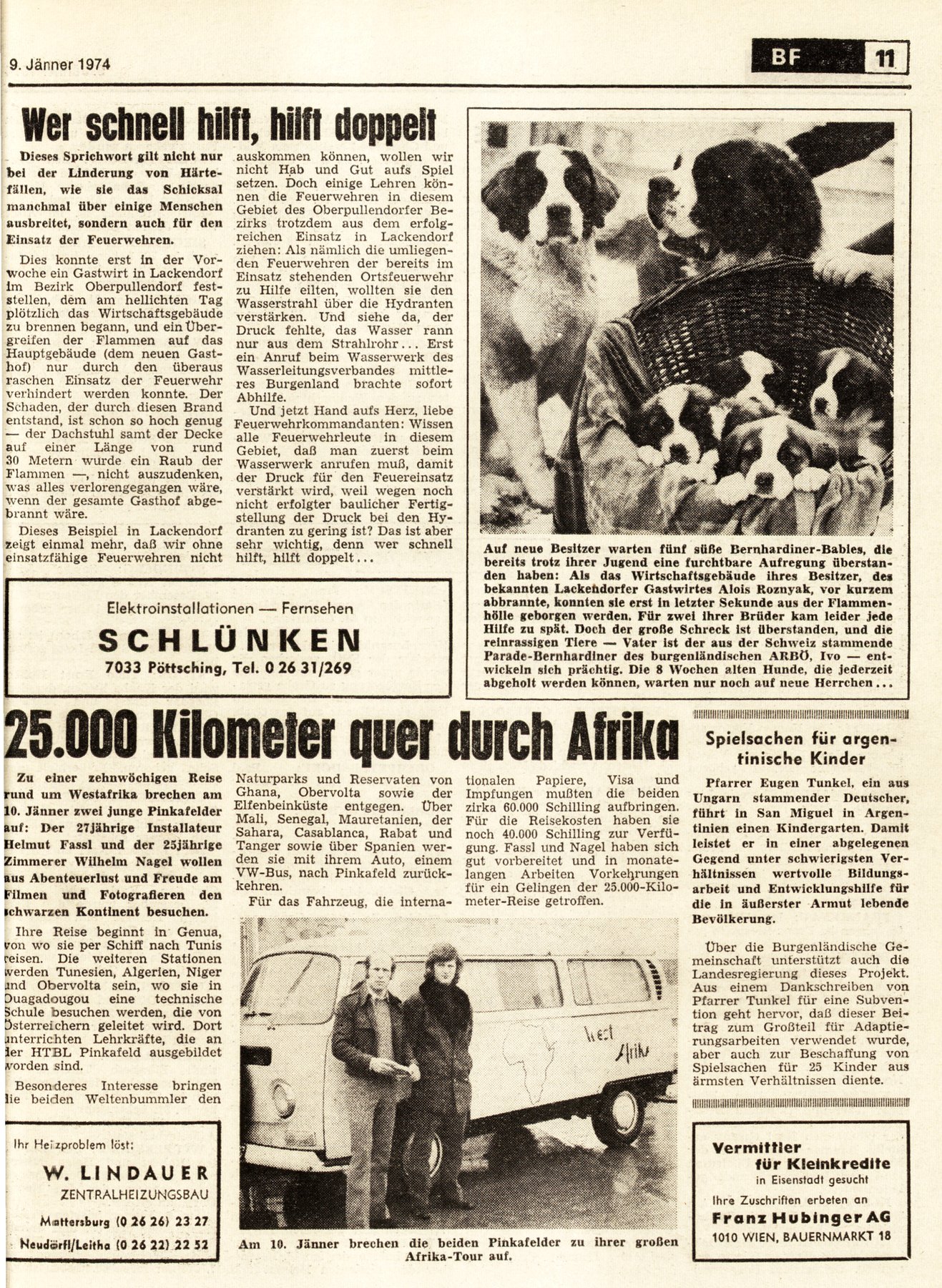 9. Jänner 1974

BF 11

Wer schnell hilft, hilft doppelt

Dieses Sprichwort gilt nicht nur bei der Linderung von Härtefällen, wie sie das Schicksal manchmal über einige Menschen ausbreitet, sondern auch für den Einsatz der Feuerwehren.

Dies konnte erst in der Vorwoche ein Gastwirt in Lackendorf im Bezirk Oberpullendorf feststellen, dem am hellichten Tag plötzlich das Wirtschaftsgebäude zu brennen begann, und ein Übergreifen der Flammen auf das Hauptgebäude (dem neuen Gasthof) nur durch den überaus raschen Einsatz der Feuerwehr verhindert werden konnte. Der Schaden, der durch diesen Brand entstand, ist schon so hoch genug — der Dachstuhl samt der Decke auf einer Länge von rund 30 Metern wurde ein Raub der Flammen —, nicht auszudenken, was alles verlorengegangen wäre, wenn der gesamte Gasthof abgebrannt wäre.

Dieses Beispiel in Lackendorf zeigt einmal mehr, daß wir ohne einsatzfähige Feuerwehren nicht auskommen können, wollen wir nicht Hab und Gut aufs Spiel setzen. Doch einige Lehren können die Feuerwehren in diesem Gebiet des Oberpullendorfer Bezirks trotzdem aus dem erfolgreichen Einsatz in Lackendorf ziehen: Als nämlich die umliegenden Feuerwehren der bereits im Einsatz stehenden Ortsfeuerwehr zu Hilfe eilten, wollten sie den Wasserstrahl über die Hydranten verstärken. Und siehe da, der Druck fehlte, das Wasser rann nur aus dem Strahlrohr... Erst ein Anruf beim Wasserwerk des Wasserleitungsverbandes mittleres Burgenland brachte sofort Abhilfe.

Und jetzt Hand aufs Herz, liebe Feuerwehrkommandanten: Wissen alle Feuerwehrleute in diesem Gebiet, daß man zuerst beim Wasserwerk anrufen muß, damit der Druck für den Feuereinsatz verstärkt wird, weil wegen noch nicht erfolgter baulicher Fertigstellung der Druck bei den Hydranten zu gering ist? Das ist aber sehr wichtig, denn wer schnell hilft, hilft doppelt...

Auf neue Besitzer warten fünf süße Bernhardiner-Babies, die bereits trotz ihrer Jugend eine furchtbare Aufregung überstanden haben: Als das Wirtschaftsgebäude ihres Besitzer, des bekannten Lackendorfer Gastwirtes Alois Roznyak, vor kurzem abbrannte, konnten sie erst in letzter Sekunde aus der Flammenhölle geborgen werden. Für zwei ihrer Brüder kam leider jede Hilfe zu spät. Doch der große Schreck ist überstanden, und die reinrassigen Tiere — Vater ist der aus der Schweiz stammende Parade-Bernhardiner des burgenländischen ARBÖ, Ivo — entwickeln sich prächtig. Die 8 Wochen alten Hunde, die jederzeit abgeholt werden können, warten nur noch auf neue Herrchen...

Elektroinstallationen — Fernsehen
SCHLÜNKEN
7033 Pöttsching, Tel. 0 26 31/269

25.000 Kilometer quer durch Afrika

Zu einer zehnwöchigen Reise rund um Westafrika brechen am 10. Jänner zwei junge Pinkafelder auf: Der 27jährige Installateur Helmut Fassl und der 25jährige Zimmerer Wilhelm Nagel wollen aus Abenteuerlust und Freude am Filmen und Fotografieren den schwarzen Kontinent besuchen.

Ihre Reise beginnt in Genua, von wo sie per Schiff nach Tunis reisen. Die weiteren Stationen werden Tunesien, Algerien, Niger und Obervolta sein, wo sie in Ouagadougou eine technische Schule besuchen werden, die von Österreichern geleitet wird. Dort unterrichten Lehrkräfte, die an der HTBL Pinkafeld ausgebildet worden sind.

Besonderes Interesse bringen die beiden Weltenbummler den Naturparks und Reservaten von Ghana, Obervolta sowie der Elfenbeinküste entgegen. Über Mali, Senegal, Mauretanien, der Sahara, Casablanca, Rabat und Tanger sowie über Spanien werden sie mit ihrem Auto, einem VW-Bus, nach Pinkafeld zurückkehren.

Für das Fahrzeug, die internationalen Papiere, Visa und Impfungen mußten die beiden zirka 60.000 Schilling aufbringen. Für die Reisekosten haben sie noch 40.000 Schilling zur Verfügung. Fassl und Nagel haben sich gut vorbereitet und in monatelangen Arbeiten Vorkehrungen für ein Gelingen der 25.000-Kilometer-Reise getroffen.

West Afrika

Am 10. Jänner brechen die beiden Pinkafelder zu ihrer großen Afrika-Tour auf.

Ihr Heizproblem löst:
W. LINDAUER
ZENTRALHEIZUNGSBAU
Mattersburg (0 26 26) 23 27
Neudörfl/Leitha (0 26 22) 22 52

Spielsachen für argentinische Kinder

Pfarrer Eugen Tunkel, ein aus Ungarn stammender Deutscher, führt in San Miguel in Argentinien einen Kindergarten. Damit leistet er in einer abgelegenen Gegend unter schwierigsten Verhältnissen wertvolle Bildungsarbeit und Entwicklungshilfe für die in äußerster Armut lebende Bevölkerung.

Über die Burgenländische Gemeinschaft unterstützt auch die Landesregierung dieses Projekt. Aus einem Dankschreiben von Pfarrer Tunkel für eine Subvention geht hervor, daß dieser Beitrag zum Großteil für Adaptierungsarbeiten verwendet wurde, aber auch zur Beschaffung von Spielsachen für 25 Kinder aus ärmsten Verhältnissen diente.

Vermittler für Kleinkredite
in Eisenstadt gesucht
Ihre Zuschriften erbeten an
Franz Hubinger AG
1010 WIEN, BAUERNMARKT 18